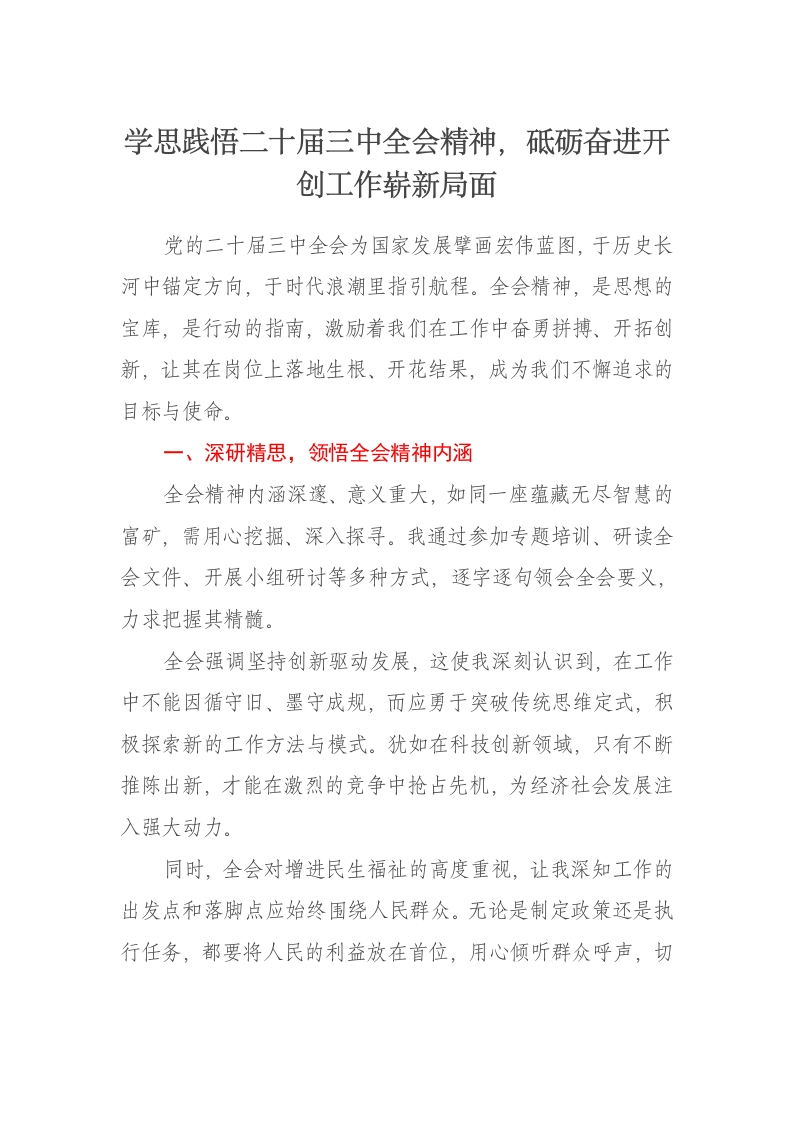 学思践悟二十届三中全会精神，砥砺奋进开创工作崭新局面

党的二十届三中全会为国家发展擘画宏伟蓝图，于历史长河中锚定方向，于时代浪潮里指引航程。全会精神，是思想的宝库，是行动的指南，激励着我们在工作中奋勇拼搏、开拓创新，让其在岗位上落地生根、开花结果，成为我们不懈追求的目标与使命。

一、深研精思，领悟全会精神内涵

全会精神内涵深邃、意义重大，如同一座蕴藏无尽智慧的富矿，需用心挖掘、深入探寻。我通过参加专题培训、研读全会文件、开展小组研讨等多种方式，逐字逐句领会全会要义，力求把握其精髓。

全会强调坚持创新驱动发展，这使我深刻认识到，在工作中不能因循守旧、墨守成规，而应勇于突破传统思维定式，积极探索新的工作方法与模式。犹如在科技创新领域，只有不断推陈出新，才能在激烈的竞争中抢占先机，为经济社会发展注入强大动力。

同时，全会对增进民生福祉的高度重视，让我深知工作的出发点和落脚点应始终围绕人民群众。无论是制定政策还是执行任务，都要将人民的利益放在首位，用心倾听群众呼声，切